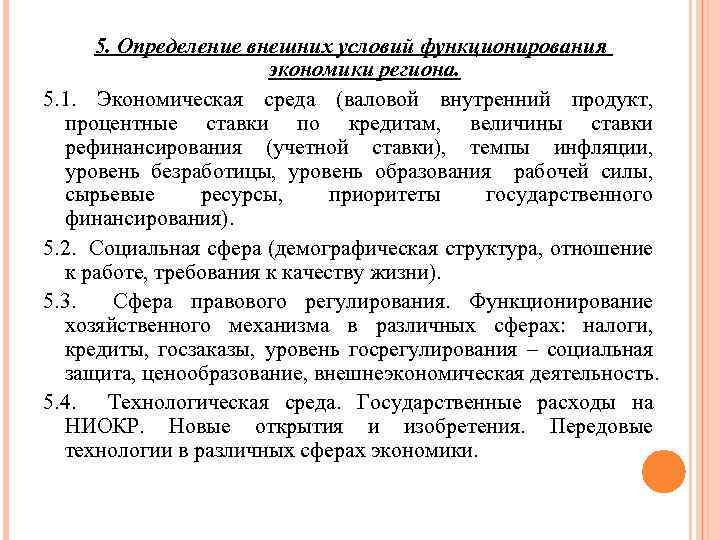 5. Определение внешних условий функционирования экономики региона.

5.1. Экономическая среда (валовой внутренний продукт, процентные ставки по кредитам, величины ставки рефинансирования (учетной ставки), темпы инфляции, уровень безработицы, уровень образования рабочей силы, сырьевые ресурсы, приоритеты государственного финансирования).

5.2. Социальная сфера (демографическая структура, отношение к работе, требования к качеству жизни).

5.3. Сфера правового регулирования. Функционирование хозяйственного механизма в различных сферах: налоги, кредиты, госзаказы, уровень госрегулирования – социальная защита, ценообразование, внешнеэкономическая деятельность.

5.4. Технологическая среда. Государственные расходы на НИОКР. Новые открытия и изобретения. Передовые технологии в различных сферах экономики.